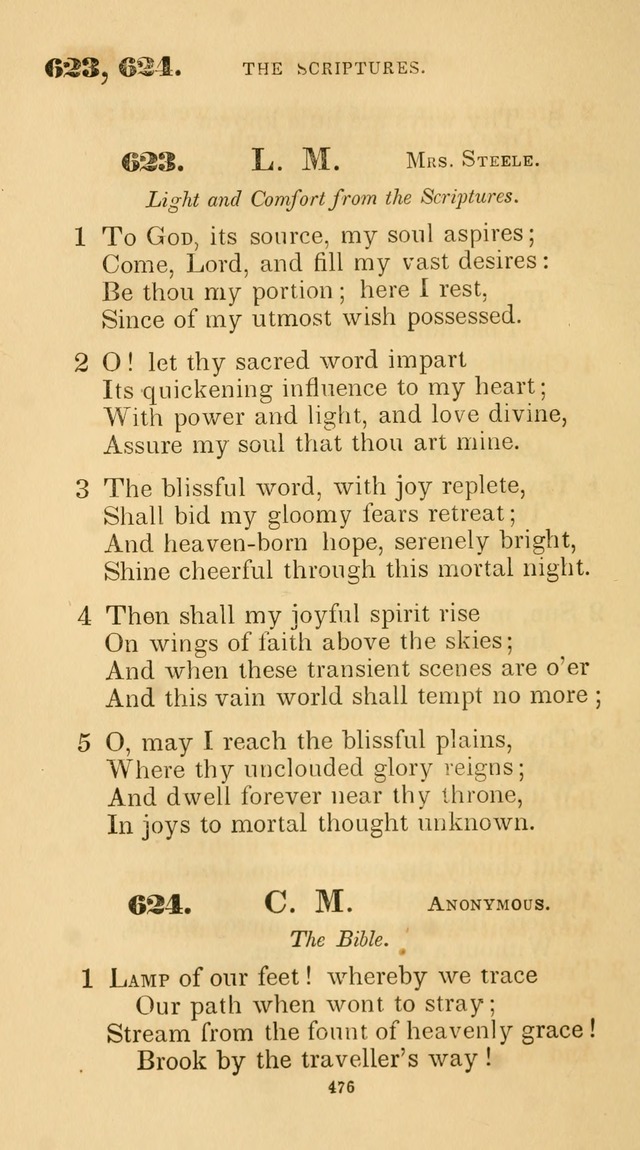 623, 624. THE SCRIPTURES.

623. L. M. Mrs. Steele.

Light and Comfort from the Scriptures.

1 To God, its source, my soul aspires;
Come, Lord, and fill my vast desires:
Be thou my portion; here I rest,
Since of my utmost wish possessed.

2 O! let thy sacred word impart
Its quickening influence to my heart;
With power and light, and love divine,
Assure my soul that thou art mine.

3 The blissful word, with joy replete,
Shall bid my gloomy fears retreat;
And heaven-born hope, serenely bright,
Shine cheerful through this mortal night.

4 Then shall my joyful spirit rise
On wings of faith above the skies;
And when these transient scenes are o'er
And this vain world shall tempt no more;

5 O, may I reach the blissful plains,
Where thy unclouded glory reigns;
And dwell forever near thy throne,
In joys to mortal thought unknown.

624. C. M. Anonymous.

The Bible.

1 Lamp of our feet! whereby we trace
Our path when wont to stray;
Stream from the fount of heavenly grace!
Brook by the traveller's way!

476